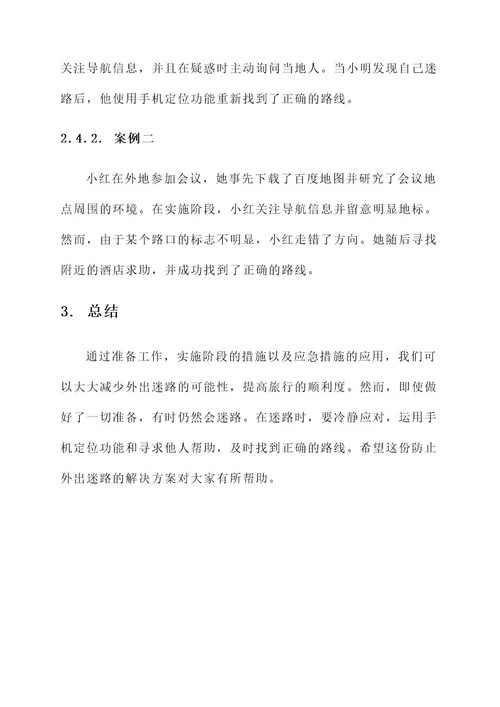 关注导航信息，并且在疑惑时主动询问当地人。当小明发现自己迷路后，他使用手机定位功能重新找到了正确的路线。

2.4.2. 案例二

小红在外地参加会议，她事先下载了百度地图并研究了会议地点周围的环境。在实施阶段，小红关注导航信息并留意明显地标。然而，由于某个路口的标志不明显，小红走错了方向。她随后寻找附近的酒店求助，并成功找到了正确的路线。

3. 总结

通过准备工作，实施阶段的措施以及应急措施的应用，我们可以大大减少外出迷路的可能性，提高旅行的顺利度。然而，即使做好了一切准备，有时仍然会迷路。在迷路时，要冷静应对，运用手机定位功能和寻求他人帮助，及时找到正确的路线。希望这份防止外出迷路的解决方案对大家有所帮助。